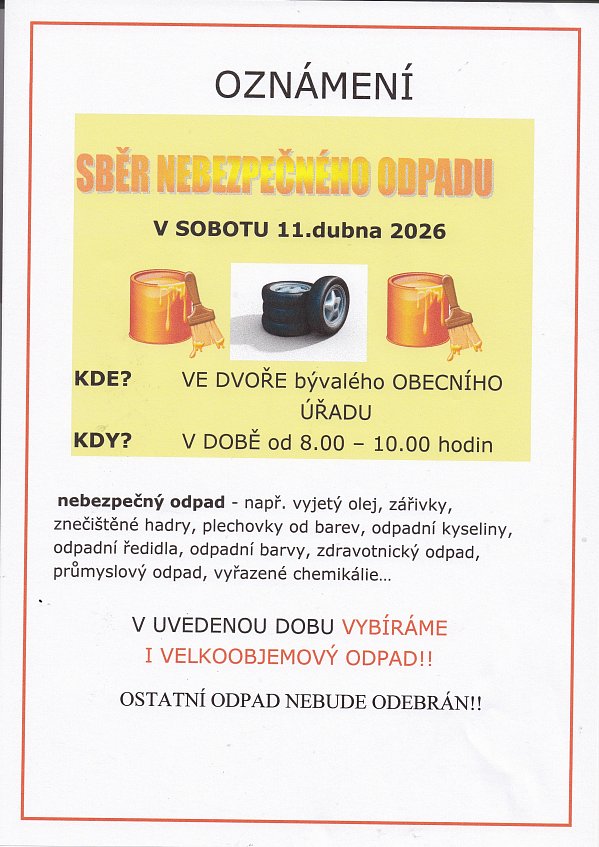 OZNÁMENÍ

SBĚR NEBEZPEČNÉHO ODPADU

V SOBOTU 11.dubna 2026

KDE? VE DVOŘE bývalého OBECNÍHO ÚŘADU

KDY? V DOBĚ od 8.00 – 10.00 hodin

nebezpečný odpad - např. vyjetý olej, zářivky, znečištěné hadry, plechovky od barev, odpadní kyseliny, odpadní ředidla, odpadní barvy, zdravotnický odpad, průmyslový odpad, vyřazené chemikálie…

V UVEDENOU DOBU VYBÍRÁME I VELKOOBJEMOVÝ ODPAD!!

OSTATNÍ ODPAD NEBUDE ODEBRÁN!!